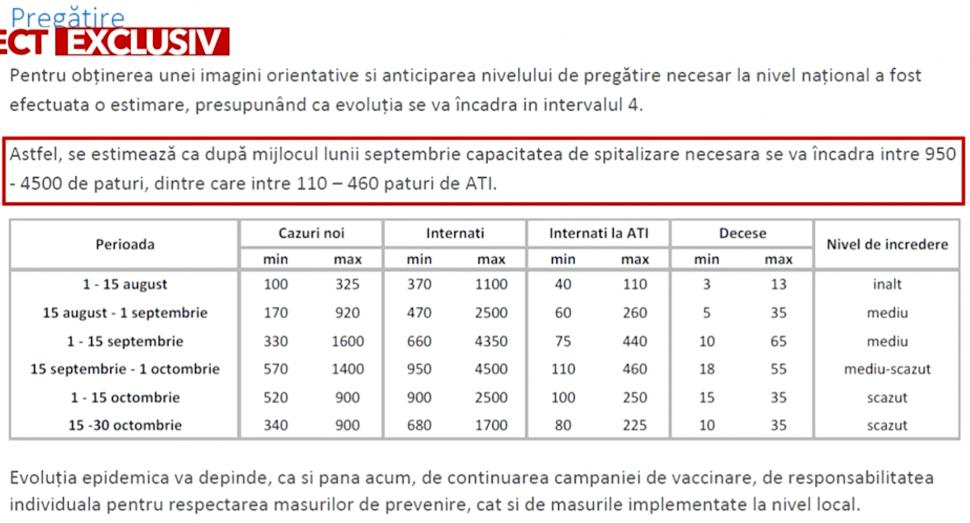 Pregătire
ECT EXCLUSIV

Pentru obținerea unei imagini orientative si anticiparea nivelului de pregătire necesar la nivel național a fost efectuata o estimare, presupunând ca evoluția se va încadra in intervalul 4.

Astfel, se estimează ca după mijlocul lunii septembrie capacitatea de spitalizare necesara se va încadra intre 950 - 4500 de paturi, dintre care intre 110 – 460 paturi de ATI.

| Perioada | Cazuri noi min | Cazuri noi max | Internati min | Internati max | Internati la ATI min | Internati la ATI max | Decese min | Decese max | Nivel de incredere |
|---|---|---|---|---|---|---|---|---|---|
| 1 - 15 august | 100 | 325 | 370 | 1100 | 40 | 110 | 3 | 13 | inalt |
| 15 august - 1 septembrie | 170 | 920 | 470 | 2500 | 60 | 260 | 5 | 35 | mediu |
| 1 - 15 septembrie | 330 | 1600 | 660 | 4350 | 75 | 440 | 10 | 65 | mediu |
| 15 septembrie - 1 octombrie | 570 | 1400 | 950 | 4500 | 110 | 460 | 18 | 55 | mediu-scazut |
| 1 - 15 octombrie | 520 | 900 | 900 | 2500 | 100 | 250 | 15 | 35 | scazut |
| 15 -30 octombrie | 340 | 900 | 680 | 1700 | 80 | 225 | 10 | 35 | scazut |

Evoluția epidemica va depinde, ca si pana acum, de continuarea campaniei de vaccinare, de responsabilitatea individuala pentru respectarea masurilor de prevenire, cat si de masurile implementate la nivel local.